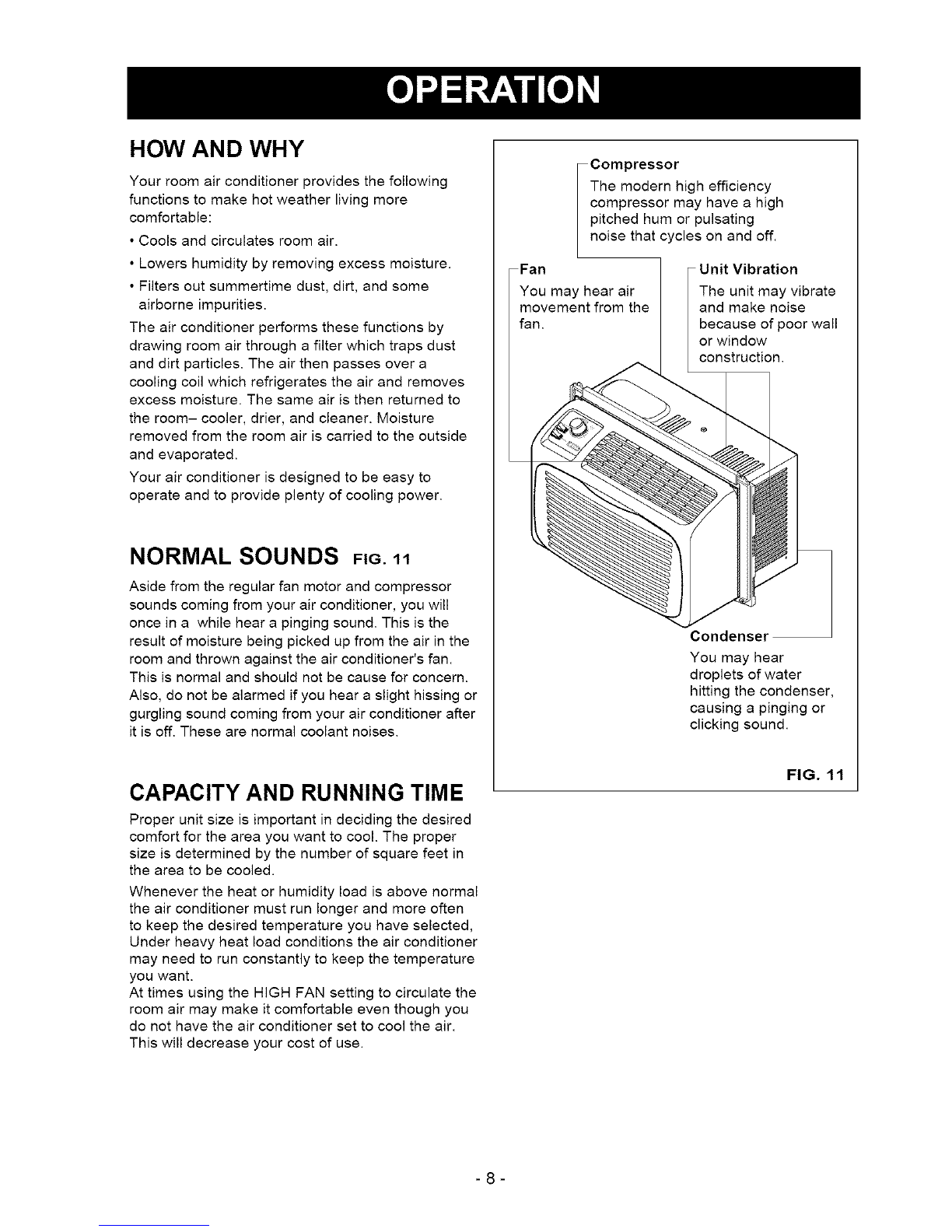 OPERATION

HOW AND WHY

Your room air conditioner provides the following functions to make hot weather living more comfortable:

• Cools and circulates room air.

• Lowers humidity by removing excess moisture.

• Filters out summertime dust, dirt, and some airborne impurities.

The air conditioner performs these functions by drawing room air through a filter which traps dust and dirt particles. The air then passes over a cooling coil which refrigerates the air and removes excess moisture. The same air is then returned to the room– cooler, drier, and cleaner. Moisture removed from the room air is carried to the outside and evaporated.

Your air conditioner is designed to be easy to operate and to provide plenty of cooling power.

NORMAL SOUNDS FIG. 11

Aside from the regular fan motor and compressor sounds coming from your air conditioner, you will once in a while hear a pinging sound. This is the result of moisture being picked up from the air in the room and thrown against the air conditioner's fan. This is normal and should not be cause for concern. Also, do not be alarmed if you hear a slight hissing or gurgling sound coming from your air conditioner after it is off. These are normal coolant noises.

CAPACITY AND RUNNING TIME

Proper unit size is important in deciding the desired comfort for the area you want to cool. The proper size is determined by the number of square feet in the area to be cooled.

Whenever the heat or humidity load is above normal the air conditioner must run longer and more often to keep the desired temperature you have selected, Under heavy heat load conditions the air conditioner may need to run constantly to keep the temperature you want.
At times using the HIGH FAN setting to circulate the room air may make it comfortable even though you do not have the air conditioner set to cool the air. This will decrease your cost of use.

Compressor
The modern high efficiency compressor may have a high pitched hum or pulsating noise that cycles on and off.

Fan
You may hear air movement from the fan.

Unit Vibration
The unit may vibrate and make noise because of poor wall or window construction.

Condenser
You may hear droplets of water hitting the condenser, causing a pinging or clicking sound.

FIG. 11

- 8 -